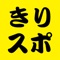 きり
スポ